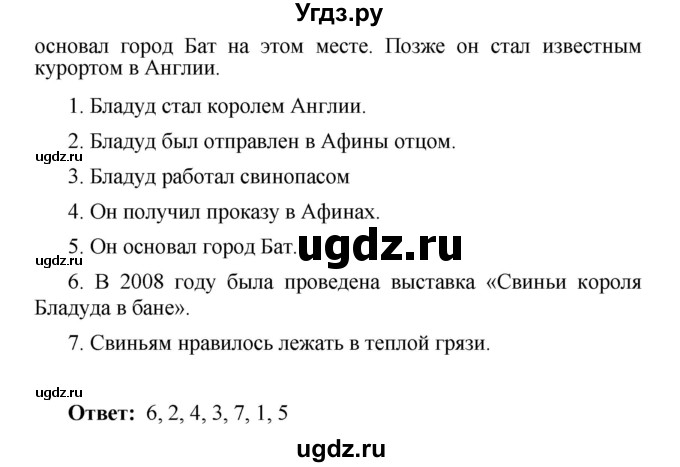 Угдз.ру

основал город Бат на этом месте. Позже он стал известным курортом в Англии.

1. Бладуд стал королем Англии.

2. Бладуд был отправлен в Афины отцом.

ugdz.ru

3. Бладуд работал свинопасом

4. Он получил проказу в Афинах.

5. Он основал город Бат.

ugdz.ru

ugdz.ru

6. В 2008 году была проведена выставка «Свиньи короля Бладуда в бане».

7. Свиньям нравилось лежать в теплой грязи.

ugdz.ru

Ответ: 6, 2, 4, 3, 7, 1, 5

ugdz.ru